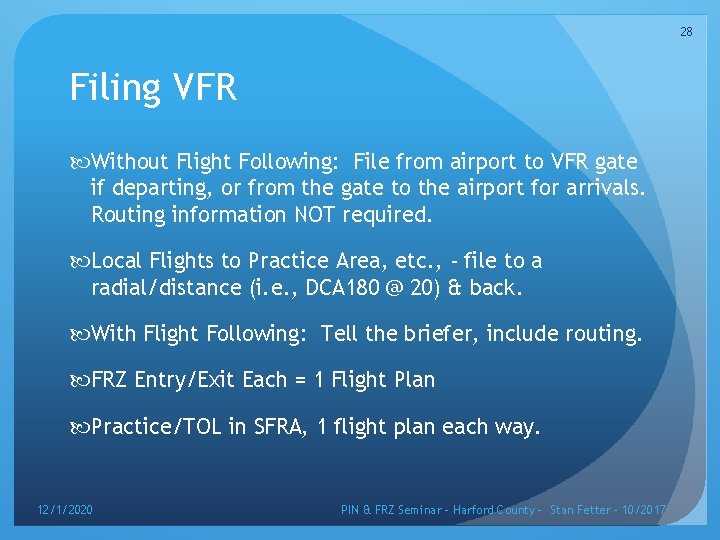 28

Filing VFR

Without Flight Following: File from airport to VFR gate if departing, or from the gate to the airport for arrivals. Routing information NOT required.

Local Flights to Practice Area, etc., - file to a radial/distance (i.e., DCA180 @ 20) & back.

With Flight Following: Tell the briefer, include routing.

FRZ Entry/Exit Each = 1 Flight Plan

Practice/TOL in SFRA, 1 flight plan each way.

12/1/2020

PIN & FRZ Seminar - Harford County - Stan Fetter - 10/2017